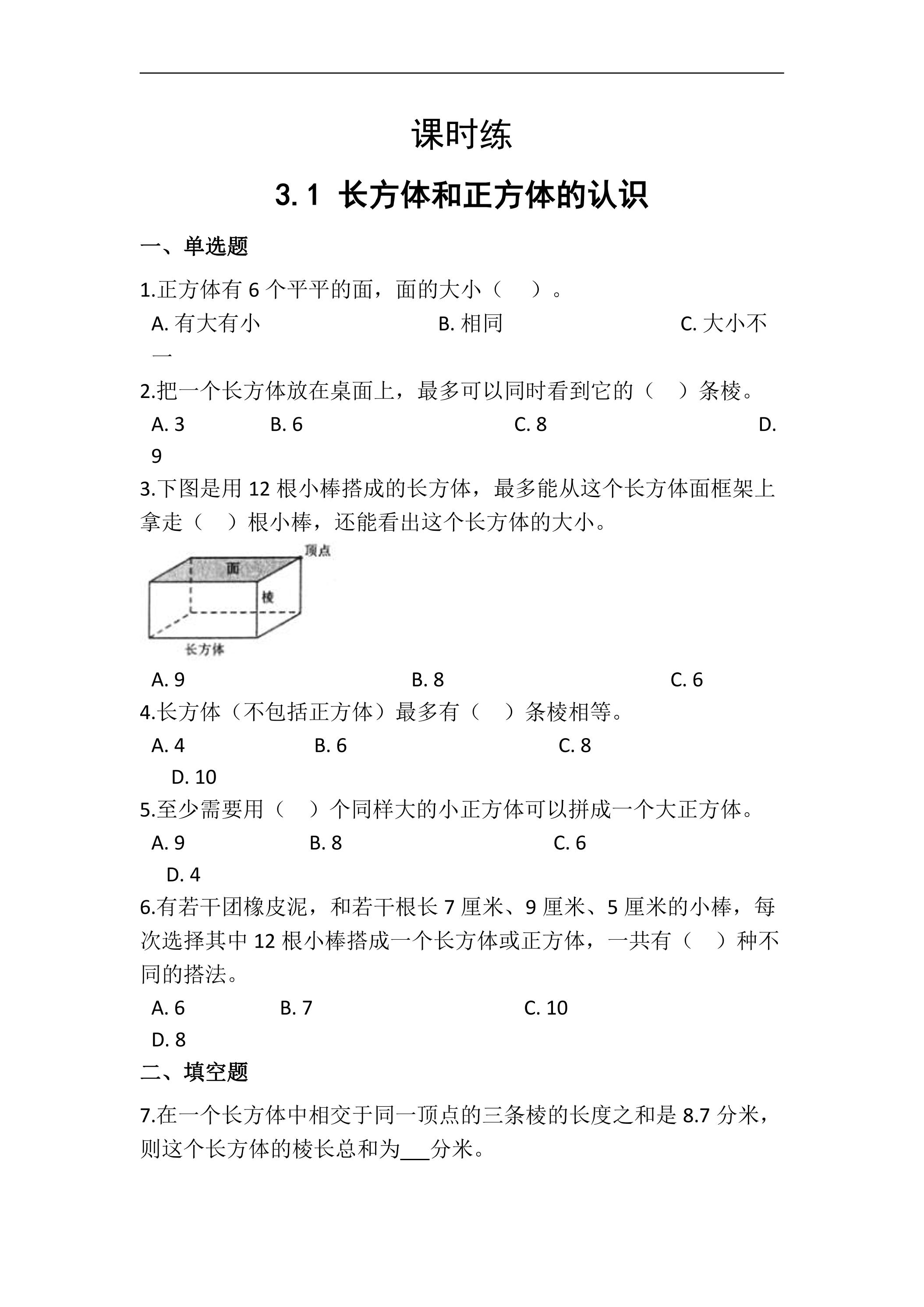 课时练

3.1 长方体和正方体的认识

一、单选题

1.正方体有6个平平的面，面的大小（ ）。

A.有大有小 B.相同 C.大小不一

2.把一个长方体放在桌面上，最多可以同时看到它的（ ）条棱。

A.3 B.6 C.8 D.9

3.下图是用12根小棒搭成的长方体，最多能从这个长方体面框架上拿走（ ）根小棒，还能看出这个长方体的大小。

顶点
面
棱
长方体

A.9 B.8 C.6

4.长方体（不包括正方体）最多有（ ）条棱相等。

A.4 B.6 C.8 D.10

5.至少需要用（ ）个同样大的小正方体可以拼成一个大正方体。

A.9 B.8 C.6 D.4

6.有若干团橡皮泥，和若干根长7厘米、9厘米、5厘米的小棒，每次选择其中12根小棒搭成一个长方体或正方体，一共有（ ）种不同的搭法。

A.6 B.7 C.10 D.8

二、填空题

7.在一个长方体中相交于同一顶点的三条棱的长度之和是8.7分米，则这个长方体的棱长总和为____分米。